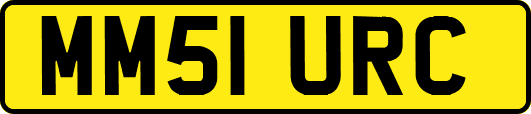 MM51 URC